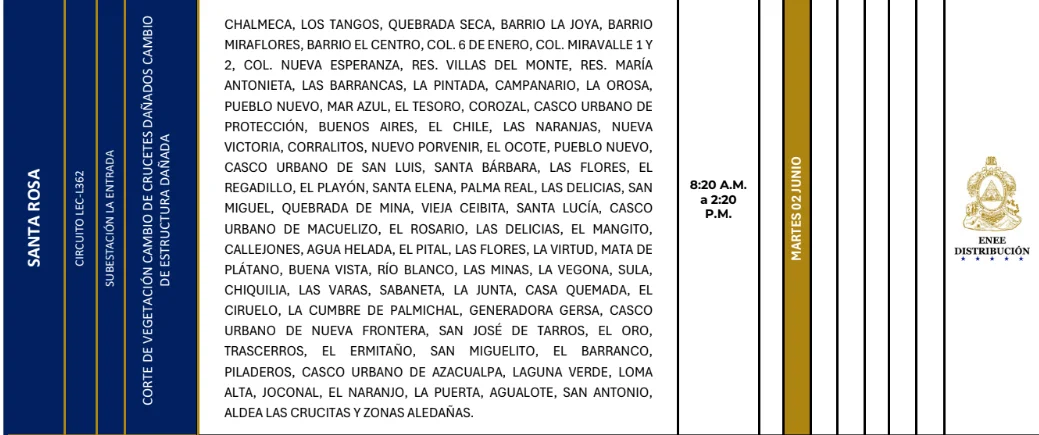 SANTA ROSA

CIRCUITO LEC-L362

SUBESTACIÓN LA ENTRADA

CORTE DE VEGETACIÓN CAMBIO DE CRUCETES DAÑADOS CAMBIO DE ESTRUCTURA DAÑADA

CHALMECA, LOS TANGOS, QUEBRADA SECA, BARRIO LA JOYA, BARRIO MIRAFLORES, BARRIO EL CENTRO, COL. 6 DE ENERO, COL. MIRAVALLE 1 Y 2, COL. NUEVA ESPERANZA, RES. VILLAS DEL MONTE, RES. MARÍA ANTONIETA, LAS BARRANCAS, LA PINTADA, CAMPANARIO, LA OROSA, PUEBLO NUEVO, MAR AZUL, EL TESORO, COROZAL, CASCO URBANO DE PROTECCIÓN, BUENOS AIRES, EL CHILE, LAS NARANJAS, NUEVA VICTORIA, CORRALITOS, NUEVO PORVENIR, EL OCOTE, PUEBLO NUEVO, CASCO URBANO DE SAN LUIS, SANTA BÁRBARA, LAS FLORES, EL REGADILLO, EL PLAYÓN, SANTA ELENA, PALMA REAL, LAS DELICIAS, SAN MIGUEL, QUEBRADA DE MINA, VIEJA CEIBITA, SANTA LUCÍA, CASCO URBANO DE MACUELIZO, EL ROSARIO, LAS DELICIAS, EL MANGITO, CALLEJONES, AGUA HELADA, EL PITAL, LAS FLORES, LA VIRTUD, MATA DE PLÁTANO, BUENA VISTA, RÍO BLANCO, LAS MINAS, LA VEGONA, SULA, CHIQUILIA, LAS VARAS, SABANETA, LA JUNTA, CASA QUEMADA, EL CIRUELO, LA CUMBRE DE PALMICHAL, GENERADORA GERSA, CASCO URBANO DE NUEVA FRONTERA, SAN JOSÉ DE TARROS, EL ORO, TRASCERROS, EL ERMITAÑO, SAN MIGUELITO, EL BARRANCO, PILADEROS, CASCO URBANO DE AZACUALPA, LAGUNA VERDE, LOMA ALTA, JOCONAL, EL NARANJO, LA PUERTA, AGUALOTE, SAN ANTONIO, ALDEA LAS CRUCITAS Y ZONAS ALEDAÑAS.

8:20 A.M. a 2:20 P.M.

MARTES 02 JUNIO

ENEE DISTRIBUCIÓN